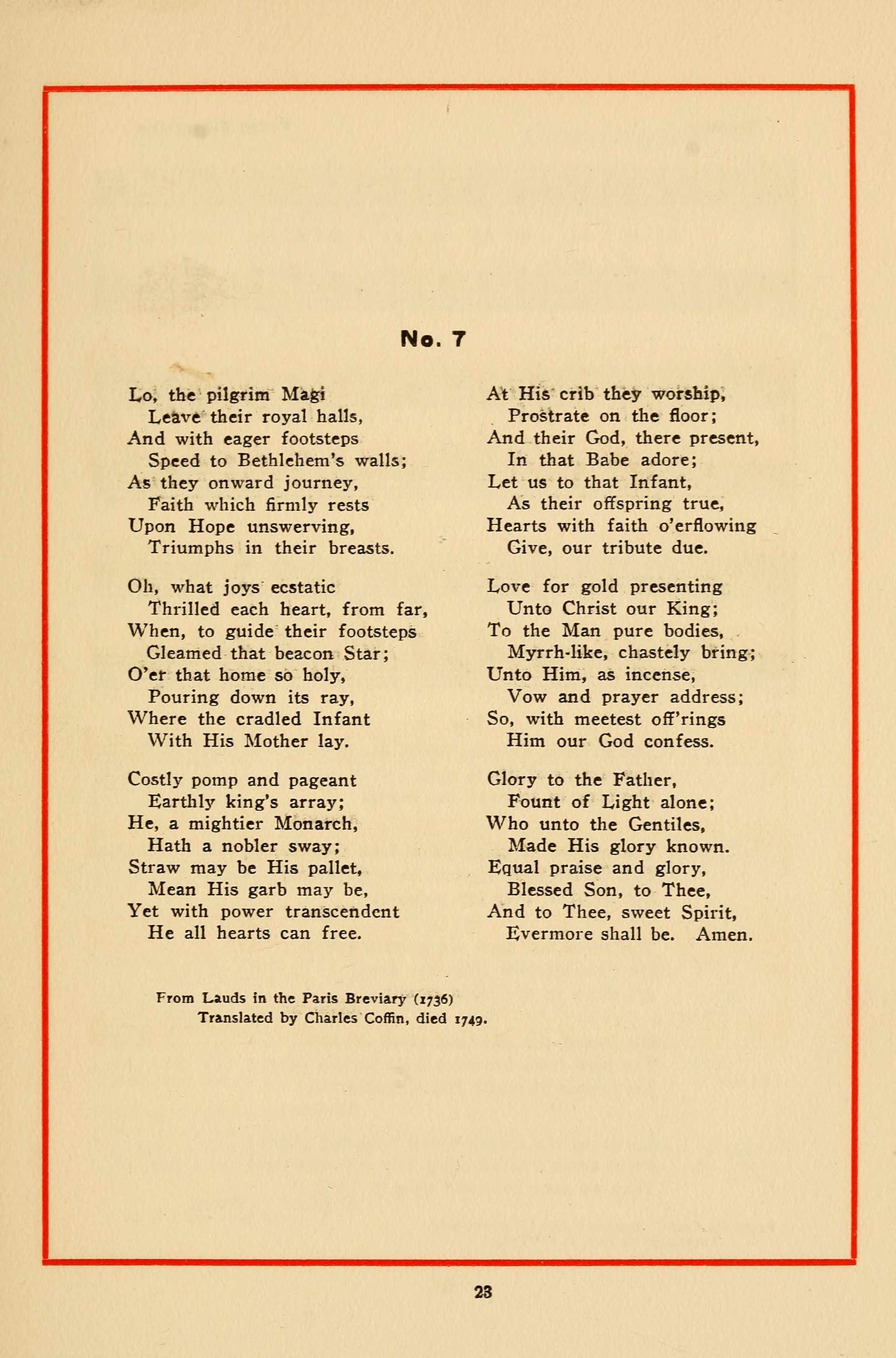 No. 7

Lo, the pilgrim Magi
Leave their royal halls,
And with eager footsteps
Speed to Bethlehem's walls;
As they onward journey,
Faith which firmly rests
Upon Hope unswerving,
Triumphs in their breasts.

Oh, what joys ecstatic
Thrilled each heart, from far,
When, to guide their footsteps
Gleamed that beacon Star;
O'er that home so holy,
Pouring down its ray,
Where the cradled Infant
With His Mother lay.

Costly pomp and pageant
Earthly king's array;
He, a mightier Monarch,
Hath a nobler sway;
Straw may be His pallet,
Mean His garb may be,
Yet with power transcendent
He all hearts can free.

At His crib they worship,
Prostrate on the floor;
And their God, there present,
In that Babe adore;
Let us to that Infant,
As their offspring true,
Hearts with faith o'erflowing
Give, our tribute due.

Love for gold presenting
Unto Christ our King;
To the Man pure bodies,
Myrrh-like, chastely bring;
Unto Him, as incense,
Vow and prayer address;
So, with meetest off'rings
Him our God confess.

Glory to the Father,
Fount of Light alone;
Who unto the Gentiles,
Made His glory known.
Equal praise and glory,
Blessed Son, to Thee,
And to Thee, sweet Spirit,
Evermore shall be. Amen.

From Lauds in the Paris Breviary (1736)
Translated by Charles Coffin, died 1749.

23